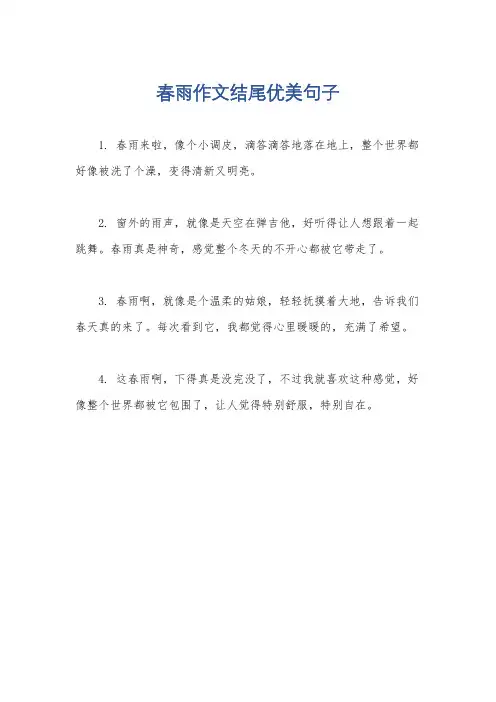 春雨作文结尾优美句子

1. 春雨来啦，像个小调皮，滴答滴答地落在地上，整个世界都好像被洗了个澡，变得清新又明亮。

2. 窗外的雨声，就像是天空在弹吉他，好听得让人想跟着一起跳舞。春雨真是神奇，感觉整个冬天的不开心都被它带走了。

3. 春雨啊，就像是个温柔的姑娘，轻轻抚摸着大地，告诉我们春天真的来了。每次看到它，我都觉得心里暖暖的，充满了希望。

4. 这春雨啊，下得真是没完没了，不过我就喜欢这种感觉，好像整个世界都被它包围了，让人觉得特别舒服，特别自在。